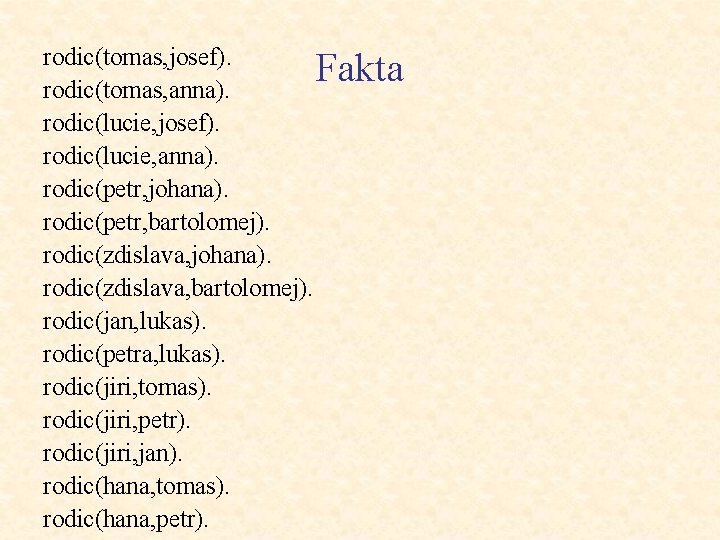 Fakta

rodic(tomas,josef).
rodic(tomas,anna).
rodic(lucie,josef).
rodic(lucie,anna).
rodic(petr,johana).
rodic(petr,bartolomej).
rodic(zdislava,johana).
rodic(zdislava,bartolomej).
rodic(jan,lukas).
rodic(petra,lukas).
rodic(jiri,tomas).
rodic(jiri,petr).
rodic(jiri,jan).
rodic(hana,tomas).
rodic(hana,petr).